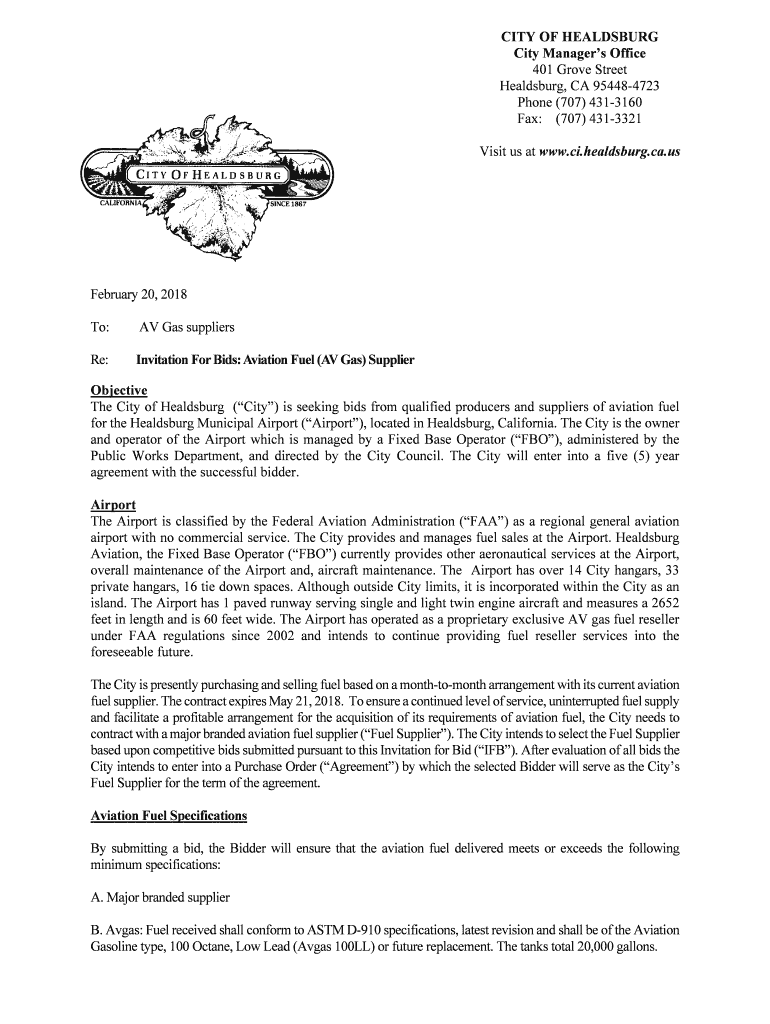 CITY OF HEALDSBURG
City Manager's Office
401 Grove Street
Healdsburg, CA 95448-4723
Phone (707) 431-3160
Fax: (707) 431-3321

Visit us at www.ci.healdsburg.ca.us

CITY OF HEALDSBURG
CALIFORNIA
SINCE 1867

February 20, 2018

To: AV Gas suppliers

Re: Invitation For Bids: Aviation Fuel (AV Gas) Supplier

Objective
The City of Healdsburg ("City") is seeking bids from qualified producers and suppliers of aviation fuel for the Healdsburg Municipal Airport ("Airport"), located in Healdsburg, California. The City is the owner and operator of the Airport which is managed by a Fixed Base Operator ("FBO"), administered by the Public Works Department, and directed by the City Council. The City will enter into a five (5) year agreement with the successful bidder.

Airport
The Airport is classified by the Federal Aviation Administration ("FAA") as a regional general aviation airport with no commercial service. The City provides and manages fuel sales at the Airport. Healdsburg Aviation, the Fixed Base Operator ("FBO") currently provides other aeronautical services at the Airport, overall maintenance of the Airport and, aircraft maintenance. The Airport has over 14 City hangars, 33 private hangars, 16 tie down spaces. Although outside City limits, it is incorporated within the City as an island. The Airport has 1 paved runway serving single and light twin engine aircraft and measures a 2652 feet in length and is 60 feet wide. The Airport has operated as a proprietary exclusive AV gas fuel reseller under FAA regulations since 2002 and intends to continue providing fuel reseller services into the foreseeable future.

The City is presently purchasing and selling fuel based on a month-to-month arrangement with its current aviation fuel supplier. The contract expires May 21, 2018. To ensure a continued level of service, uninterrupted fuel supply and facilitate a profitable arrangement for the acquisition of its requirements of aviation fuel, the City needs to contract with a major branded aviation fuel supplier ("Fuel Supplier"). The City intends to select the Fuel Supplier based upon competitive bids submitted pursuant to this Invitation for Bid ("IFB"). After evaluation of all bids the City intends to enter into a Purchase Order ("Agreement") by which the selected Bidder will serve as the City's Fuel Supplier for the term of the agreement.

Aviation Fuel Specifications

By submitting a bid, the Bidder will ensure that the aviation fuel delivered meets or exceeds the following minimum specifications:

A. Major branded supplier

B. Avgas: Fuel received shall conform to ASTM D-910 specifications, latest revision and shall be of the Aviation Gasoline type, 100 Octane, Low Lead (Avgas 100LL) or future replacement. The tanks total 20,000 gallons.